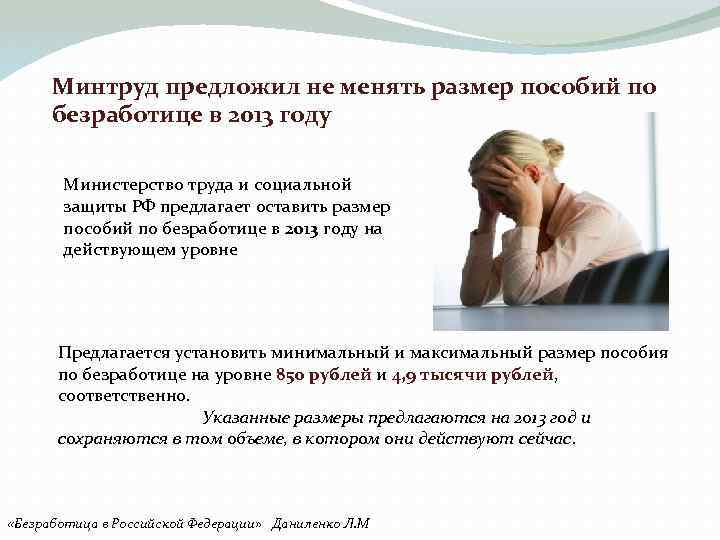 Минтруд предложил не менять размер пособий по безработице в 2013 году

Министерство труда и социальной защиты РФ предлагает оставить размер пособий по безработице в 2013 году на действующем уровне

Предлагается установить минимальный и максимальный размер пособия по безработице на уровне 850 рублей и 4,9 тысячи рублей, соответственно.

Указанные размеры предлагаются на 2013 год и сохраняются в том объеме, в котором они действуют сейчас.

«Безработица в Российской Федерации» Даниленко Л.М